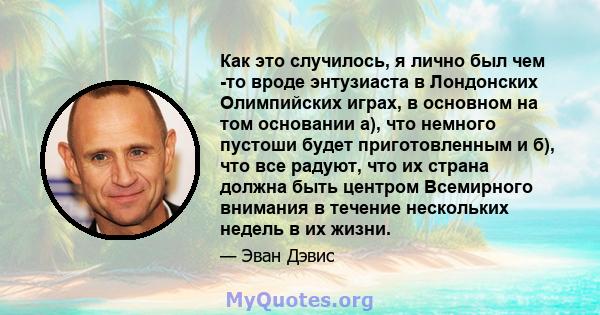 Как это случилось, я лично был чем -то вроде энтузиаста в Лондонских Олимпийских играх, в основном на том основании а), что немного пустоши будет приготовленным и б), что все радуют, что их страна должна быть центром Всемирного внимания в течение нескольких недель в их жизни.

— Эван Дэвис

MyQuotes.org